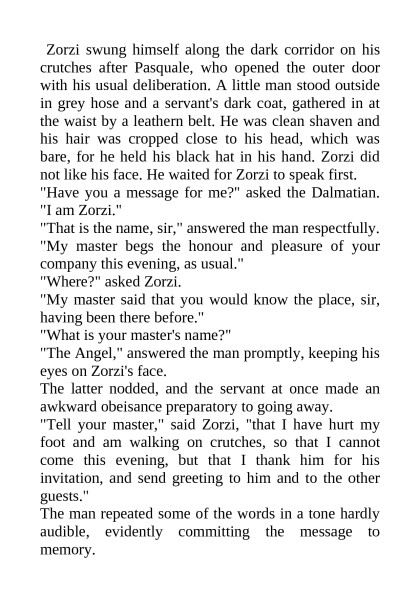 Zorzi swung himself along the dark corridor on his crutches after Pasquale, who opened the outer door with his usual deliberation. A little man stood outside in grey hose and a servant's dark coat, gathered in at the waist by a leathern belt. He was clean shaven and his hair was cropped close to his head, which was bare, for he held his black hat in his hand. Zorzi did not like his face. He waited for Zorzi to speak first.

"Have you a message for me?" asked the Dalmatian. "I am Zorzi."

"That is the name, sir," answered the man respectfully. "My master begs the honour and pleasure of your company this evening, as usual."

"Where?" asked Zorzi.

"My master said that you would know the place, sir, having been there before."

"What is your master's name?"

"The Angel," answered the man promptly, keeping his eyes on Zorzi's face.

The latter nodded, and the servant at once made an awkward obeisance preparatory to going away.

"Tell your master," said Zorzi, "that I have hurt my foot and am walking on crutches, so that I cannot come this evening, but that I thank him for his invitation, and send greeting to him and to the other guests."

The man repeated some of the words in a tone hardly audible, evidently committing the message to memory.